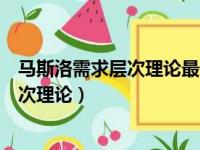 马斯洛需求层次理论最

次理论）